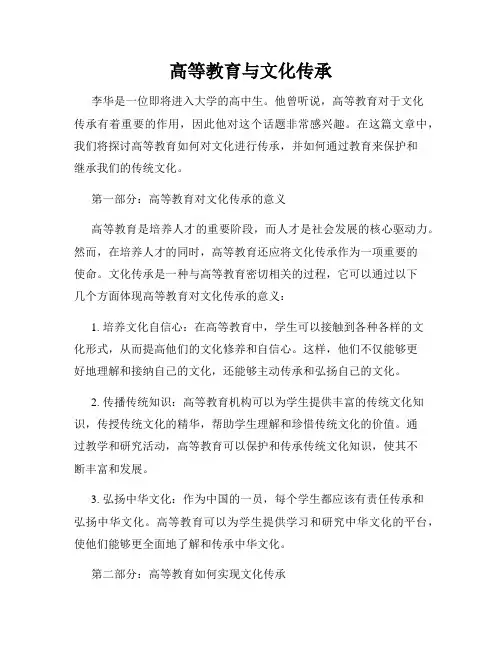 高等教育与文化传承

李华是一位即将进入大学的高中生。他曾听说，高等教育对于文化传承有着重要的作用，因此他对这个话题非常感兴趣。在这篇文章中，我们将探讨高等教育如何对文化进行传承，并如何通过教育来保护和继承我们的传统文化。

第一部分：高等教育对文化传承的意义

高等教育是培养人才的重要阶段，而人才是社会发展的核心驱动力。然而，在培养人才的同时，高等教育还应将文化传承作为一项重要的使命。文化传承是一种与高等教育密切相关的过程，它可以通过以下几个方面体现高等教育对文化传承的意义：

1. 培养文化自信心：在高等教育中，学生可以接触到各种各样的文化形式，从而提高他们的文化修养和自信心。这样，他们不仅能够更好地理解和接纳自己的文化，还能够主动传承和弘扬自己的文化。

2. 传播传统知识：高等教育机构可以为学生提供丰富的传统文化知识，传授传统文化的精华，帮助学生理解和珍惜传统文化的价值。通过教学和研究活动，高等教育可以保护和传承传统文化知识，使其不断丰富和发展。

3. 弘扬中华文化：作为中国的一员，每个学生都应该有责任传承和弘扬中华文化。高等教育可以为学生提供学习和研究中华文化的平台，使他们能够更全面地了解和传承中华文化。

第二部分：高等教育如何实现文化传承